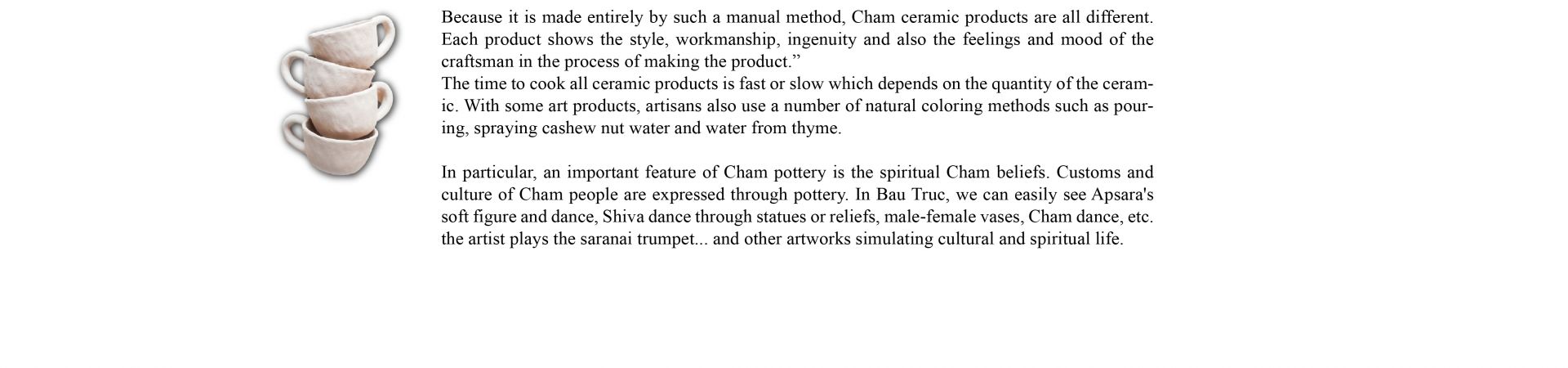 Because it is made entirely by such a manual method, Cham ceramic products are all different. Each product shows the style, workmanship, ingenuity and also the feelings and mood of the craftsman in the process of making the product.”
The time to cook all ceramic products is fast or slow which depends on the quantity of the ceramic. With some art products, artisans also use a number of natural coloring methods such as pouring, spraying cashew nut water and water from thyme.

In particular, an important feature of Cham pottery is the spiritual Cham beliefs. Customs and culture of Cham people are expressed through pottery. In Bau Truc, we can easily see Apsara's soft figure and dance, Shiva dance through statues or reliefs, male-female vases, Cham dance, etc. the artist plays the saranai trumpet... and other artworks simulating cultural and spiritual life.